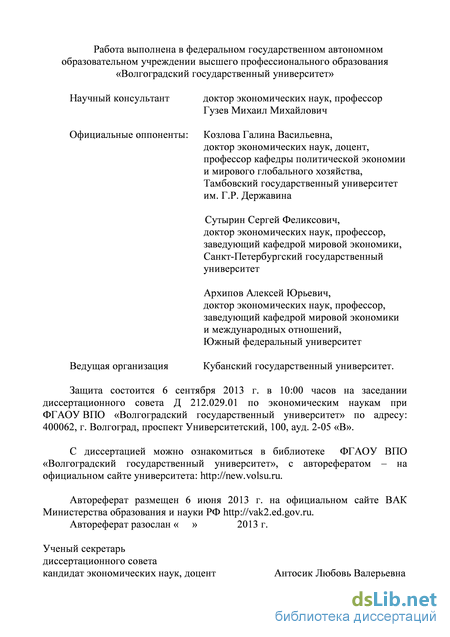 Работа выполнена в федеральном государственном автономном образовательном учреждении высшего профессионального образования «Волгоградский государственный университет»

Научный консультант доктор экономических наук, профессор Гузев Михаил Михайлович

Официальные оппоненты: Козлова Галина Васильевна, доктор экономических наук, доцент, профессор кафедры политической экономии и мирового глобального хозяйства, Тамбовский государственный университет им. Г.Р. Державина

Сутырин Сергей Феликсович, доктор экономических наук, профессор, заведующий кафедрой мировой экономики, Санкт-Петербургский государственный университет

Архипов Алексей Юрьевич, доктор экономических наук, профессор, заведующий кафедрой мировой экономики и международных отношений, Южный федеральный университет

Ведущая организация Кубанский государственный университет.

Защита состоится 6 сентября 2013 г. в 10:00 часов на заседании диссертационного совета Д 212.029.01 по экономическим наукам при ФГАОУ ВПО «Волгоградский государственный университет» по адресу: 400062, г. Волгоград, проспект Университетский, 100, ауд. 2-05 «В».

С диссертацией можно ознакомиться в библиотеке ФГАОУ ВПО «Волгоградский государственный университет», с авторефератом – на официальном сайте университета: http://new.volsu.ru.

Автореферат размещен 6 июня 2013 г. на официальном сайте ВАК Министерства образования и науки РФ http://vak2.ed.gov.ru.
Автореферат разослан « » 2013 г.

Ученый секретарь диссертационного совета кандидат экономических наук, доцент Антосик Любовь Валерьевна

dsLib.net
библиотека диссертаций